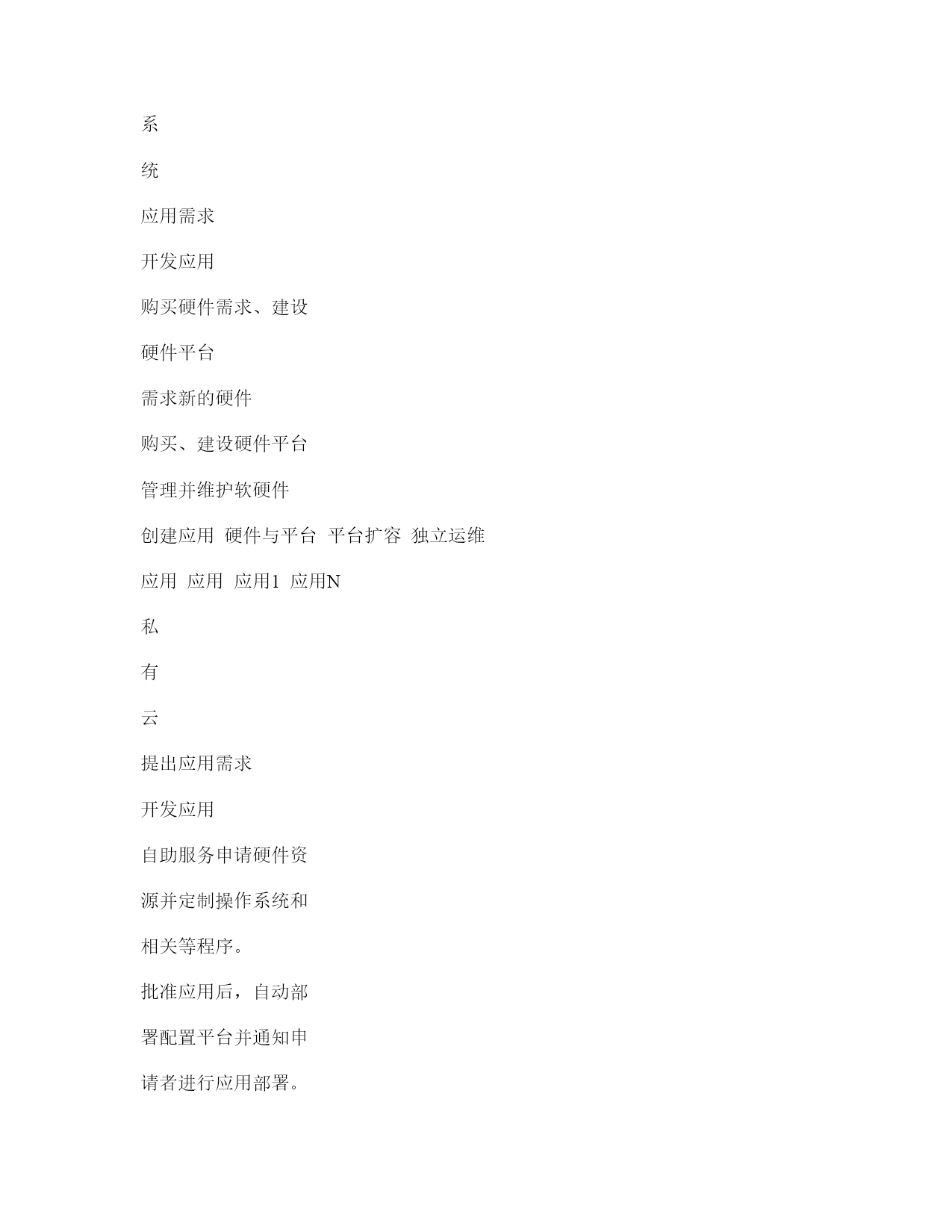 系

统

应用需求

开发应用

购买硬件需求、建设

硬件平台

需求新的硬件

购买、建设硬件平台

管理并维护软硬件

创建应用 硬件与平台 平台扩容 独立运维

应用 应用 应用1 应用N

私

有

云

提出应用需求

开发应用

自助服务申请硬件资

源并定制操作系统和

相关等程序。

批准应用后，自动部

署配置平台并通知申

请者进行应用部署。